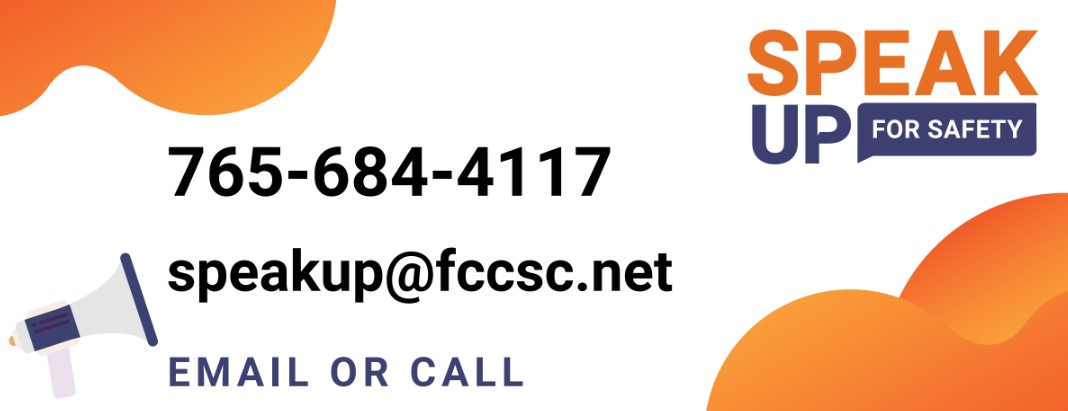 SPEAK UP FOR SAFETY

765-684-4117

speakup@fccsc.net

EMAIL OR CALL